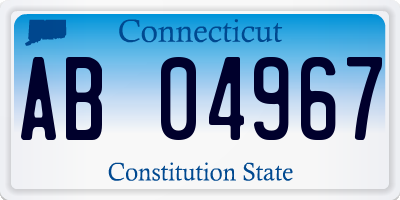 Connecticut

AB 04967

Constitution State